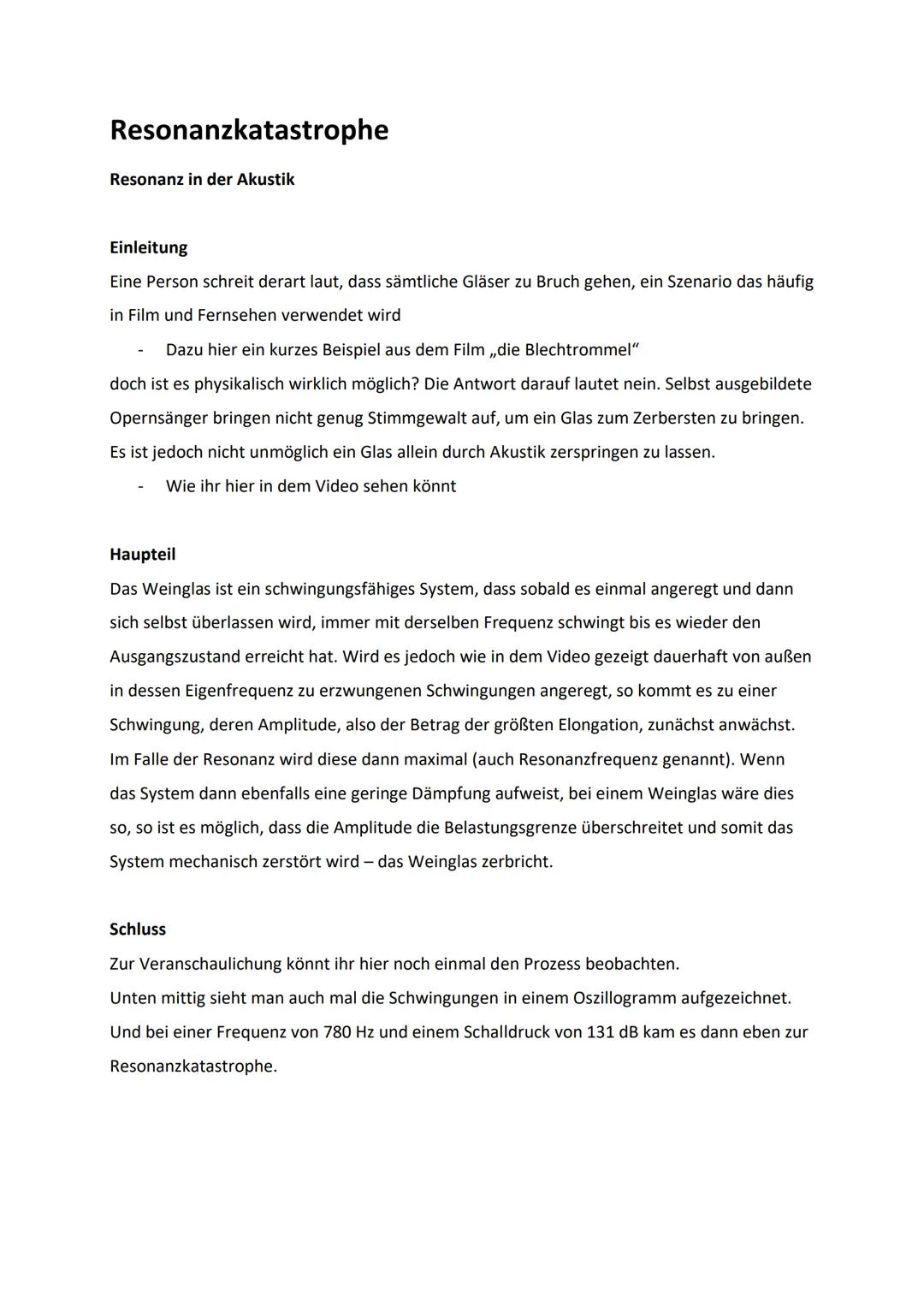 Resonanzkatastrophe

Resonanz in der Akustik

Einleitung
Eine Person schreit derart laut, dass sämtliche Gläser zu Bruch gehen, ein Szenario das häufig in Film und Fernsehen verwendet wird

- Dazu hier ein kurzes Beispiel aus dem Film „die Blechtrommel“

doch ist es physikalisch wirklich möglich? Die Antwort darauf lautet nein. Selbst ausgebildete Opernsänger bringen nicht genug Stimmgewalt auf, um ein Glas zum Zerbersten zu bringen. Es ist jedoch nicht unmöglich ein Glas allein durch Akustik zerspringen zu lassen.

- Wie ihr hier in dem Video sehen könnt

Haupteil
Das Weinglas ist ein schwingungsfähiges System, dass sobald es einmal angeregt und dann sich selbst überlassen wird, immer mit derselben Frequenz schwingt bis es wieder den Ausgangszustand erreicht hat. Wird es jedoch wie in dem Video gezeigt dauerhaft von außen in dessen Eigenfrequenz zu erzwungenen Schwingungen angeregt, so kommt es zu einer Schwingung, deren Amplitude, also der Betrag der größten Elongation, zunächst anwächst. Im Falle der Resonanz wird diese dann maximal (auch Resonanzfrequenz genannt). Wenn das System dann ebenfalls eine geringe Dämpfung aufweist, bei einem Weinglas wäre dies so, so ist es möglich, dass die Amplitude die Belastungsgrenze überschreitet und somit das System mechanisch zerstört wird – das Weinglas zerbricht.

Schluss
Zur Veranschaulichung könnt ihr hier noch einmal den Prozess beobachten.
Unten mittig sieht man auch mal die Schwingungen in einem Oszillogramm aufgezeichnet.
Und bei einer Frequenz von 780 Hz und einem Schalldruck von 131 dB kam es dann eben zur Resonanzkatastrophe.